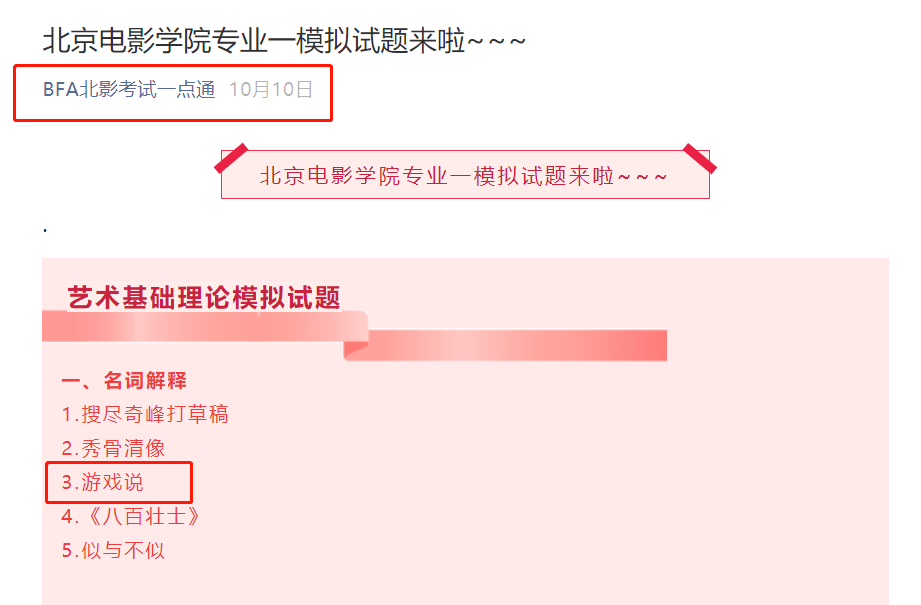 北京电影学院专业一模拟试题来啦~~~

BFA北影考试一点通 10月10日

北京电影学院专业一模拟试题来啦~~~

.

艺术基础理论模拟试题

一、名词解释
1.搜尽奇峰打草稿
2.秀骨清像
3.游戏说
4.《八百壮士》
5.似与不似